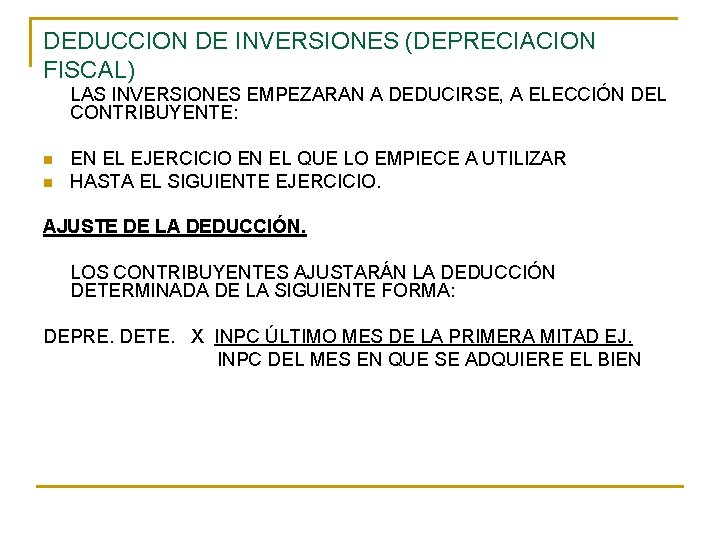 DEDUCCION DE INVERSIONES (DEPRECIACION FISCAL)

LAS INVERSIONES EMPEZARAN A DEDUCIRSE, A ELECCIÓN DEL CONTRIBUYENTE:

- EN EL EJERCICIO EN EL QUE LO EMPIECE A UTILIZAR
- HASTA EL SIGUIENTE EJERCICIO.

AJUSTE DE LA DEDUCCIÓN.

LOS CONTRIBUYENTES AJUSTARÁN LA DEDUCCIÓN DETERMINADA DE LA SIGUIENTE FORMA:

DEPRE. DETE. X INPC ÚLTIMO MES DE LA PRIMERA MITAD EJ.
INPC DEL MES EN QUE SE ADQUIERE EL BIEN